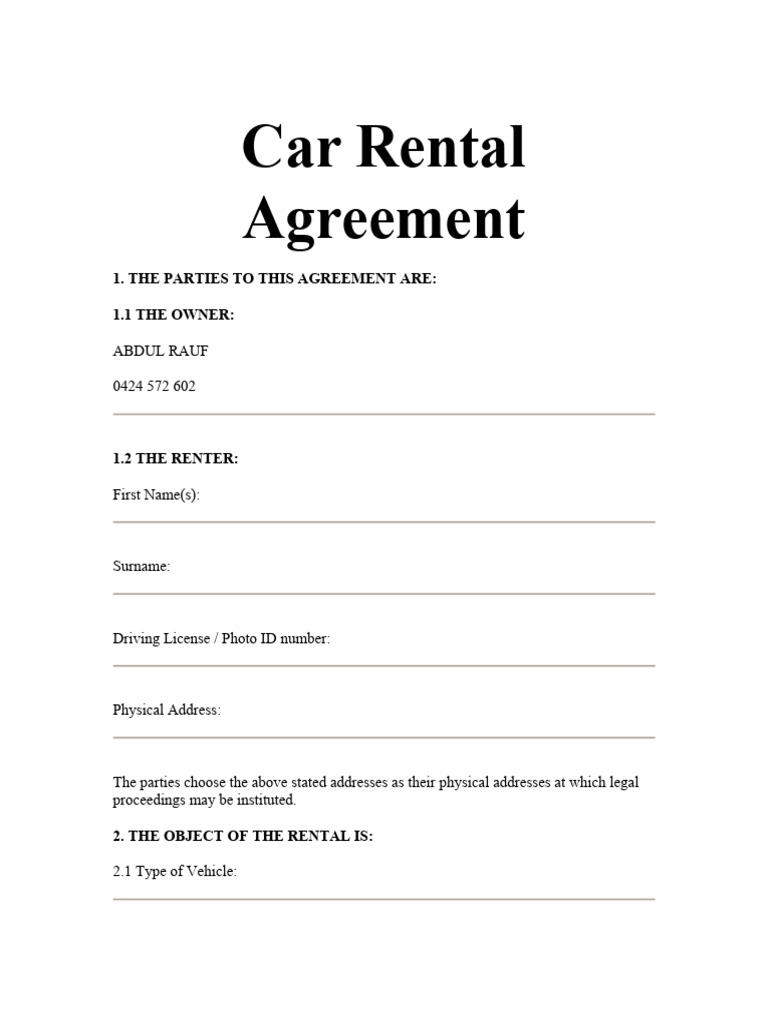 Car Rental Agreement

1. THE PARTIES TO THIS AGREEMENT ARE:

1.1 THE OWNER:

ABDUL RAUF

0424 572 602

1.2 THE RENTER:

First Name(s):

Surname:

Driving License / Photo ID number:

Physical Address:

The parties choose the above stated addresses as their physical addresses at which legal proceedings may be instituted.

2. THE OBJECT OF THE RENTAL IS:

2.1 Type of Vehicle: